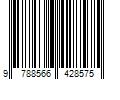 9 788566 428575